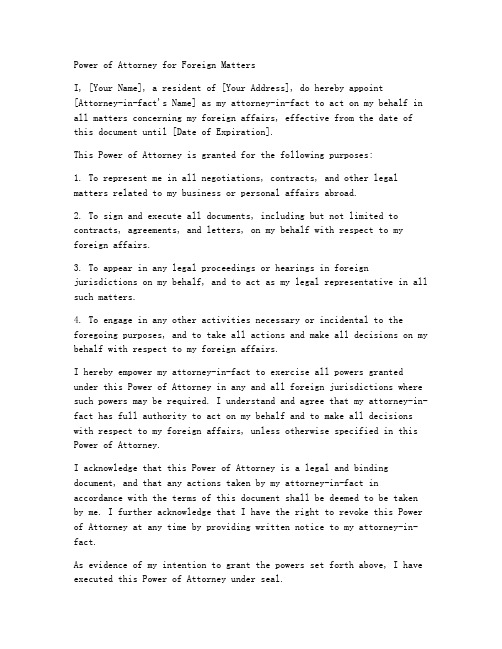 Power of Attorney for Foreign Matters

I, [Your Name], a resident of [Your Address], do hereby appoint [Attorney-in-fact's Name] as my attorney-in-fact to act on my behalf in all matters concerning my foreign affairs, effective from the date of this document until [Date of Expiration].

This Power of Attorney is granted for the following purposes:

1. To represent me in all negotiations, contracts, and other legal matters related to my business or personal affairs abroad.

2. To sign and execute all documents, including but not limited to contracts, agreements, and letters, on my behalf with respect to my foreign affairs.

3. To appear in any legal proceedings or hearings in foreign jurisdictions on my behalf, and to act as my legal representative in all such matters.

4. To engage in any other activities necessary or incidental to the foregoing purposes, and to take all actions and make all decisions on my behalf with respect to my foreign affairs.

I hereby empower my attorney-in-fact to exercise all powers granted under this Power of Attorney in any and all foreign jurisdictions where such powers may be required. I understand and agree that my attorney-in-fact has full authority to act on my behalf and to make all decisions with respect to my foreign affairs, unless otherwise specified in this Power of Attorney.

I acknowledge that this Power of Attorney is a legal and binding document, and that any actions taken by my attorney-in-fact in accordance with the terms of this document shall be deemed to be taken by me. I further acknowledge that I have the right to revoke this Power of Attorney at any time by providing written notice to my attorney-in-fact.

As evidence of my intention to grant the powers set forth above, I have executed this Power of Attorney under seal.